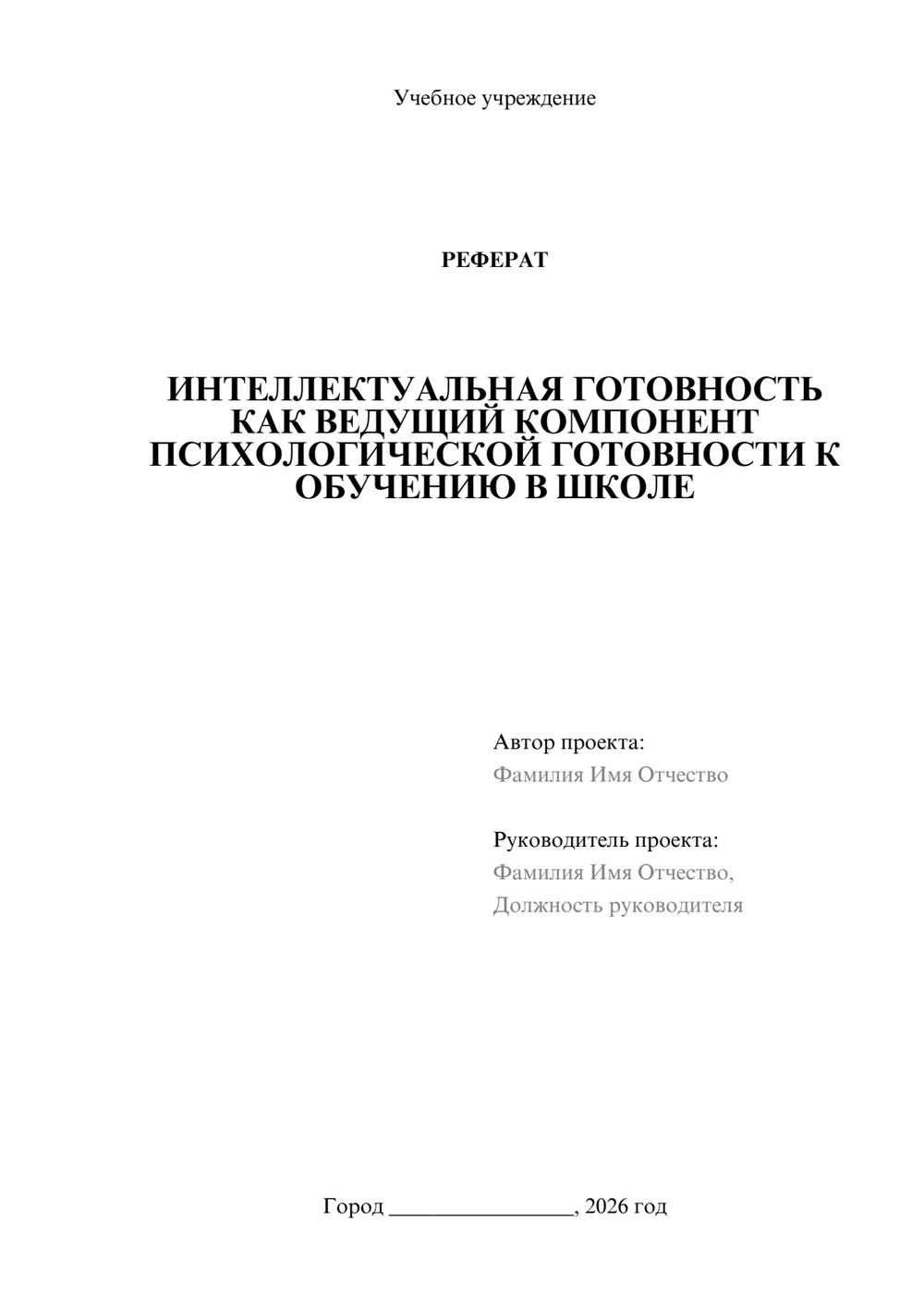 Учебное учреждение

РЕФЕРАТ

ИНТЕЛЛЕКТУАЛЬНАЯ ГОТОВНОСТЬ КАК ВЕДУЩИЙ КОМПОНЕНТ ПСИХОЛОГИЧЕСКОЙ ГОТОВНОСТИ К ОБУЧЕНИЮ В ШКОЛЕ

Автор проекта:
Фамилия Имя Отчество

Руководитель проекта:
Фамилия Имя Отчество,
Должность руководителя

Город ____, 2026 год